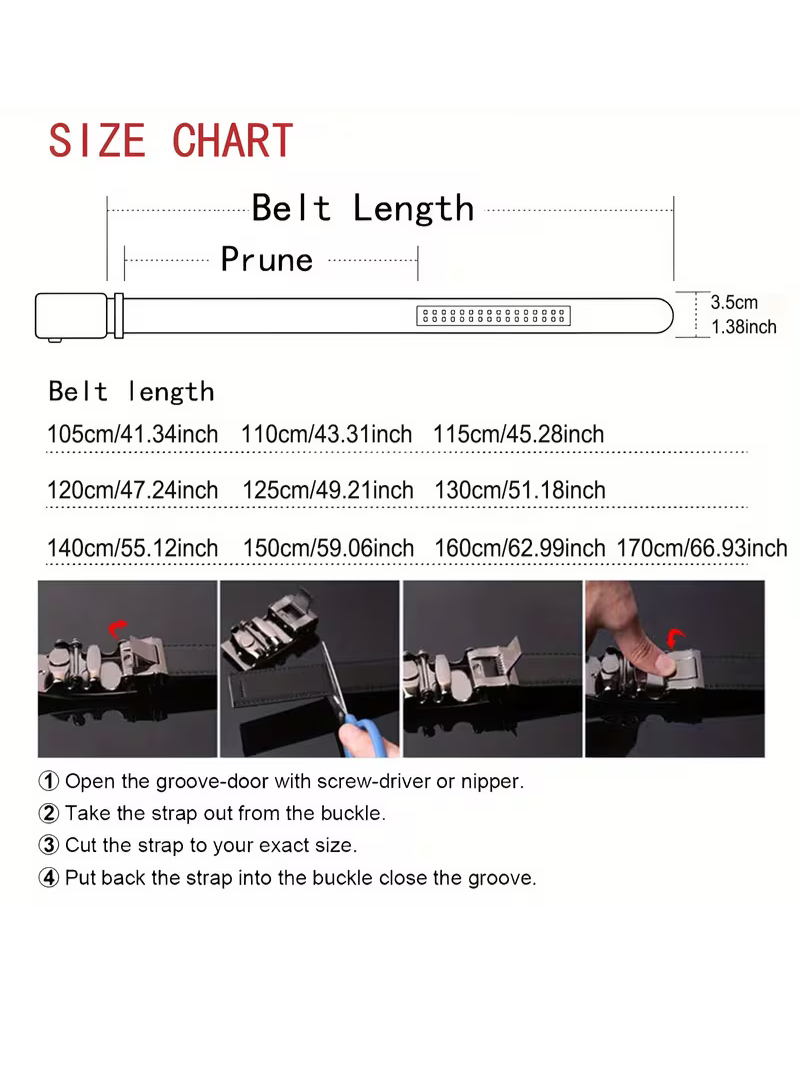 SIZE CHART

Belt Length

Prune

3.5cm
1.38inch

Belt length

105cm/41.34inch 110cm/43.31inch 115cm/45.28inch

120cm/47.24inch 125cm/49.21inch 130cm/51.18inch

140cm/55.12inch 150cm/59.06inch 160cm/62.99inch 170cm/66.93inch

① Open the groove-door with screw-driver or nipper.

② Take the strap out from the buckle.

③ Cut the strap to your exact size.

④ Put back the strap into the buckle close the groove.